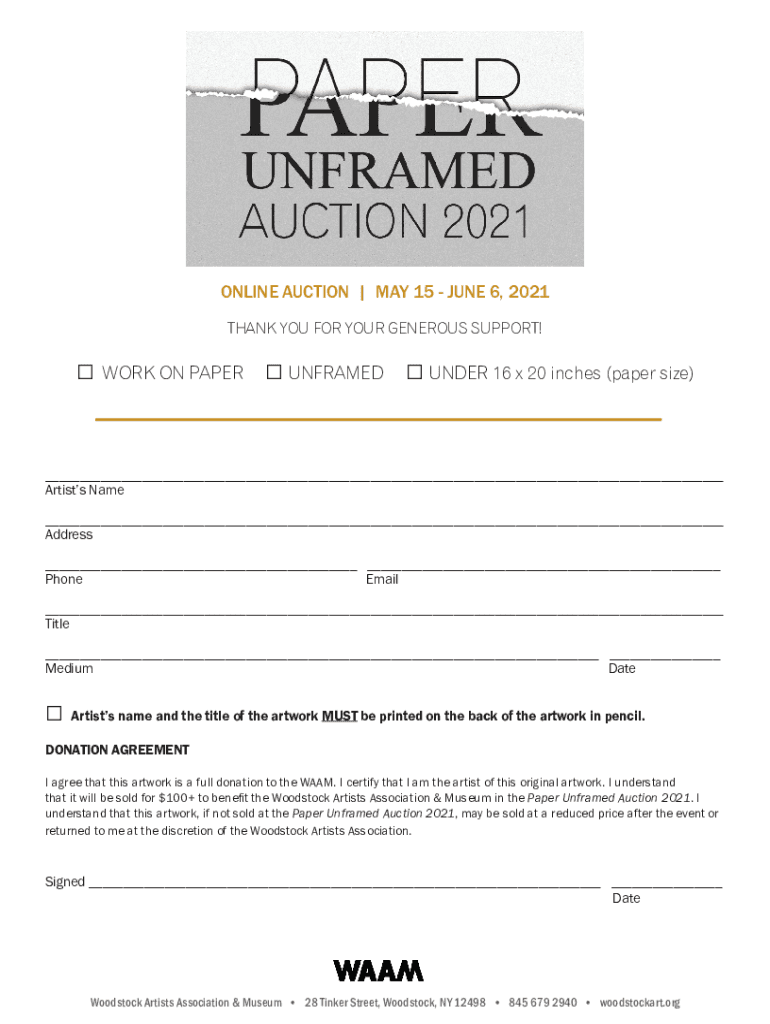 PAPER
UNFRAMED
AUCTION 2021

ONLINE AUCTION | MAY 15 - JUNE 6, 2021

THANK YOU FOR YOUR GENEROUS SUPPORT!

☐ WORK ON PAPER ☐ UNFRAMED ☐ UNDER 16 x 20 inches (paper size)

Artist's Name

Address

Phone

Email

Title

Medium

Date

☐ Artist's name and the title of the artwork MUST be printed on the back of the artwork in pencil.

DONATION AGREEMENT

I agree that this artwork is a full donation to the WAAM. I certify that I am the artist of this original artwork. I understand that it will be sold for $100+ to benefit the Woodstock Artists Association & Museum in the Paper Unframed Auction 2021. I understand that this artwork, if not sold at the Paper Unframed Auction 2021, may be sold at a reduced price after the event or returned to me at the discretion of the Woodstock Artists Association.

Signed

Date

WAAM

Woodstock Artists Association & Museum • 28 Tinker Street, Woodstock, NY 12498 • 845 679 2940 • woodstockart.org